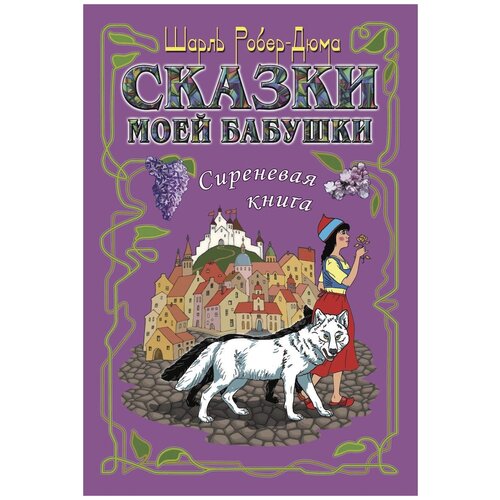 Шарль Робер-Дюма
СКАЗКИ
МОЕЙ БАБУШКИ
Сиреневая
книга